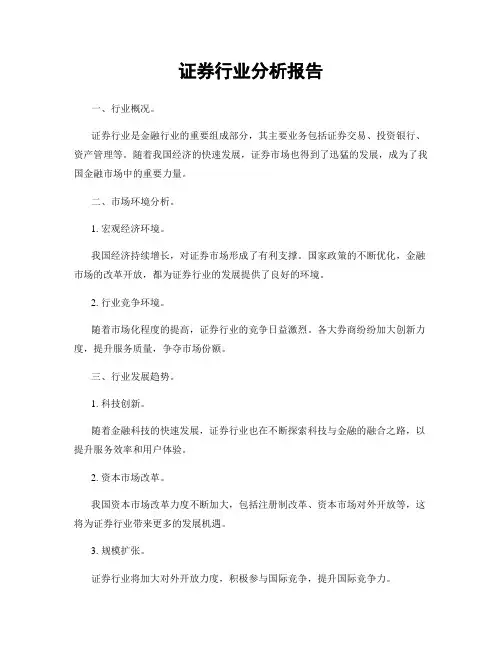 证券行业分析报告

一、行业概况。

证券行业是金融行业的重要组成部分，其主要业务包括证券交易、投资银行、资产管理等。随着我国经济的快速发展，证券市场也得到了迅猛的发展，成为了我国金融市场中的重要力量。

二、市场环境分析。

1. 宏观经济环境。

我国经济持续增长，对证券市场形成了有利支撑。国家政策的不断优化，金融市场的改革开放，都为证券行业的发展提供了良好的环境。

2. 行业竞争环境。

随着市场化程度的提高，证券行业的竞争日益激烈。各大券商纷纷加大创新力度，提升服务质量，争夺市场份额。

三、行业发展趋势。

1. 科技创新。

随着金融科技的快速发展，证券行业也在不断探索科技与金融的融合之路，以提升服务效率和用户体验。

2. 资本市场改革。

我国资本市场改革力度不断加大，包括注册制改革、资本市场对外开放等，这将为证券行业带来更多的发展机遇。

3. 规模扩张。

证券行业将加大对外开放力度，积极参与国际竞争，提升国际竞争力。